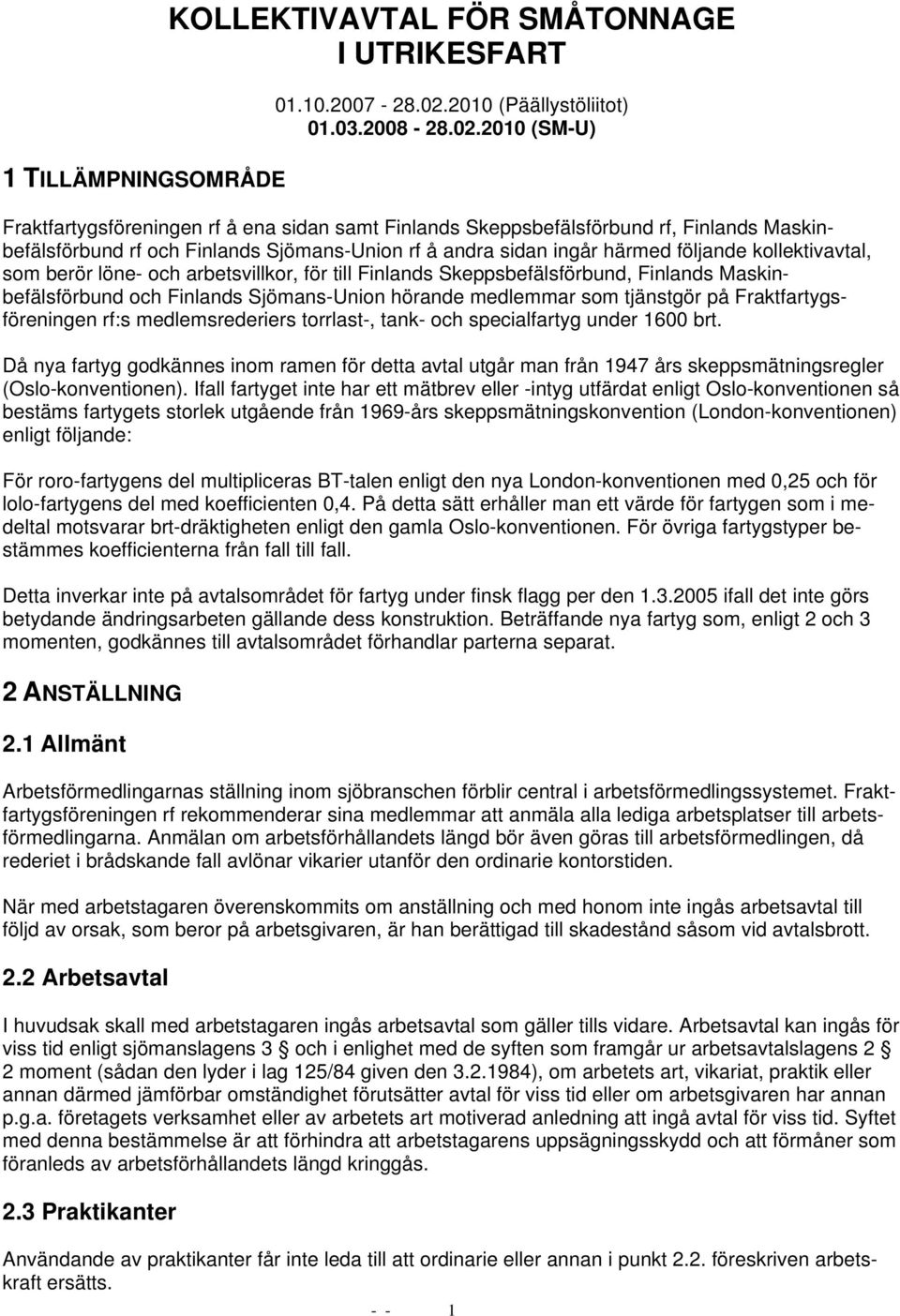 KOLLEKTIVAVTAL FÖR SMÅTONNAGE I UTRIKESFART

01.10.2007 - 28.02.2010 (Päällystöliitot)
01.03.2008 - 28.02.2010 (SM-U)

1 TILLÄMPNINGSOMRÅDE

Fraktfartygsföreningen rf å ena sidan samt Finlands Skeppsbefälsförbund rf, Finlands Maskinbefälsförbund rf och Finlands Sjömans-Union rf å andra sidan ingår härmed följande kollektivavtal, som berör löne- och arbetsvillkor, för till Finlands Skeppsbefälsförbund, Finlands Maskinbefälsförbund och Finlands Sjömans-Union hörande medlemmar som tjänstgör på Fraktfartygsföreningen rf:s medlemsrederiers torrlast-, tank- och specialfartyg under 1600 brt.

Då nya fartyg godkännes inom ramen för detta avtal utgår man från 1947 års skeppsmätningsregler (Oslo-konventionen). Ifall fartyget inte har ett mätbrev eller -intyg utfärdat enligt Oslo-konventionen så bestäms fartygets storlek utgående från 1969-års skeppsmätningskonvention (London-konventionen) enligt följande:

För roro-fartygens del multipliceras BT-talen enligt den nya London-konventionen med 0,25 och för lolo-fartygens del med koefficienten 0,4. På detta sätt erhåller man ett värde för fartygen som i medeltal motsvarar brt-dräktigheten enligt den gamla Oslo-konventionen. För övriga fartygstyper bestämmes koefficienterna från fall till fall.

Detta inverkar inte på avtalsområdet för fartyg under finsk flagg per den 1.3.2005 ifall det inte görs betydande ändringsarbeten gällande dess konstruktion. Beträffande nya fartyg som, enligt 2 och 3 momenten, godkännes till avtalsområdet förhandlar parterna separat.

2 ANSTÄLLNING

2.1 Allmänt

Arbetsförmedlingarnas ställning inom sjöbranschen förblir central i arbetsförmedlingssystemet. Fraktfartygsföreningen rf rekommenderar sina medlemmar att anmäla alla lediga arbetsplatser till arbetsförmedlingarna. Anmälan om arbetsförhållandets längd bör även göras till arbetsförmedlingen, då rederiet i brådskande fall avlönar vikarier utanför den ordinarie kontorstiden.

När med arbetstagaren överenskommits om anställning och med honom inte ingås arbetsavtal till följd av orsak, som beror på arbetsgivaren, är han berättigad till skadestånd såsom vid avtalsbrott.

2.2 Arbetsavtal

I huvudsak skall med arbetstagaren ingås arbetsavtal som gäller tills vidare. Arbetsavtal kan ingås för viss tid enligt sjömanslagens 3 § och i enlighet med de syften som framgår ur arbetsavtalslagens 2 § 2 moment (sådan den lyder i lag 125/84 given den 3.2.1984), om arbetets art, vikariat, praktik eller annan därmed jämförbar omständighet förutsätter avtal för viss tid eller om arbetsgivaren har annan p.g.a. företagets verksamhet eller av arbetets art motiverad anledning att ingå avtal för viss tid. Syftet med denna bestämmelse är att förhindra att arbetstagarens uppsägningsskydd och att förmåner som föranleds av arbetsförhållandets längd kringgås.

2.3 Praktikanter

Användande av praktikanter får inte leda till att ordinarie eller annan i punkt 2.2. föreskriven arbetskraft ersätts.

- - 1